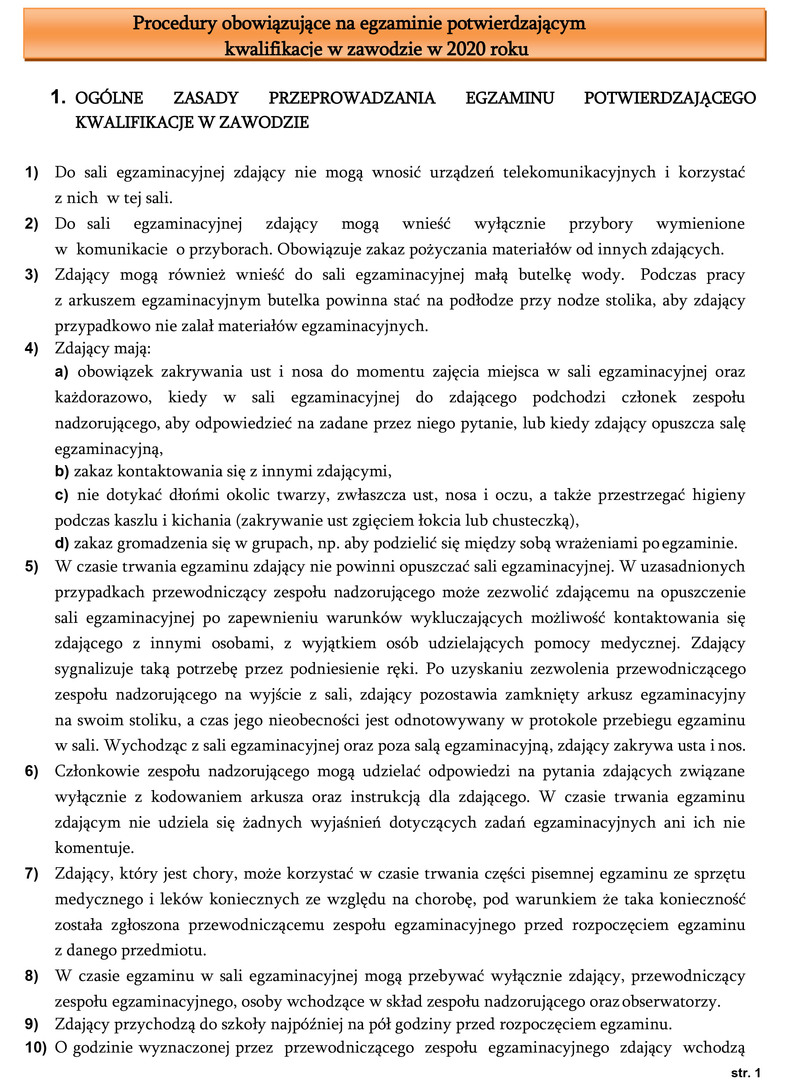 Procedury obowiązujące na egzaminie potwierdzającym kwalifikacje w zawodzie w 2020 roku

1. OGÓLNE ZASADY PRZEPROWADZANIA EGZAMINU POTWIERDZAJĄCEGO KWALIFIKACJE W ZAWODZIE

1) Do sali egzaminacyjnej zdający nie mogą wnosić urządzeń telekomunikacyjnych i korzystać z nich w tej sali.

2) Do sali egzaminacyjnej zdający mogą wnieść wyłącznie przybory wymienione w komunikacie o przyborach. Obowiązuje zakaz pożyczania materiałów od innych zdających.

3) Zdający mogą również wnieść do sali egzaminacyjnej małą butelkę wody. Podczas pracy z arkuszem egzaminacyjnym butelka powinna stać na podłodze przy nodze stolika, aby zdający przypadkowo nie zalał materiałów egzaminacyjnych.

4) Zdający mają:
a) obowiązek zakrywania ust i nosa do momentu zajęcia miejsca w sali egzaminacyjnej oraz każdorazowo, kiedy w sali egzaminacyjnej do zdającego podchodzi członek zespołu nadzorującego, aby odpowiedzieć na zadane przez niego pytanie, lub kiedy zdający opuszcza salę egzaminacyjną,
b) zakaz kontaktowania się z innymi zdającymi,
c) nie dotykać dłońmi okolic twarzy, zwłaszcza ust, nosa i oczu, a także przestrzegać higieny podczas kaszlu i kichania (zakrywanie ust zgięciem łokcia lub chusteczką),
d) zakaz gromadzenia się w grupach, np. aby podzielić się między sobą wrażeniami po egzaminie.

5) W czasie trwania egzaminu zdający nie powinni opuszczać sali egzaminacyjnej. W uzasadnionych przypadkach przewodniczący zespołu nadzorującego może zezwolić zdającemu na opuszczenie sali egzaminacyjnej po zapewnieniu warunków wykluczających możliwość kontaktowania się zdającego z innymi osobami, z wyjątkiem osób udzielających pomocy medycznej. Zdający sygnalizuje taką potrzebę przez podniesienie ręki. Po uzyskaniu zezwolenia przewodniczącego zespołu nadzorującego na wyjście z sali, zdający pozostawia zamknięty arkusz egzaminacyjny na swoim stoliku, a czas jego nieobecności jest odnotowywany w protokole przebiegu egzaminu w sali. Wychodząc z sali egzaminacyjnej oraz poza salą egzaminacyjną, zdający zakrywa usta i nos.

6) Członkowie zespołu nadzorującego mogą udzielać odpowiedzi na pytania zdających związane wyłącznie z kodowaniem arkusza oraz instrukcją dla zdającego. W czasie trwania egzaminu zdającym nie udziela się żadnych wyjaśnień dotyczących zadań egzaminacyjnych ani ich nie komentuje.

7) Zdający, który jest chory, może korzystać w czasie trwania części pisemnej egzaminu ze sprzętu medycznego i leków koniecznych ze względu na chorobę, pod warunkiem że taka konieczność została zgłoszona przewodniczącemu zespołu egzaminacyjnego przed rozpoczęciem egzaminu z danego przedmiotu.

8) W czasie egzaminu w sali egzaminacyjnej mogą przebywać wyłącznie zdający, przewodniczący zespołu egzaminacyjnego, osoby wchodzące w skład zespołu nadzorującego oraz obserwatorzy.

9) Zdający przychodzą do szkoły najpóźniej na pół godziny przed rozpoczęciem egzaminu.

10) O godzinie wyznaczonej przez przewodniczącego zespołu egzaminacyjnego zdający wchodzą

str. 1